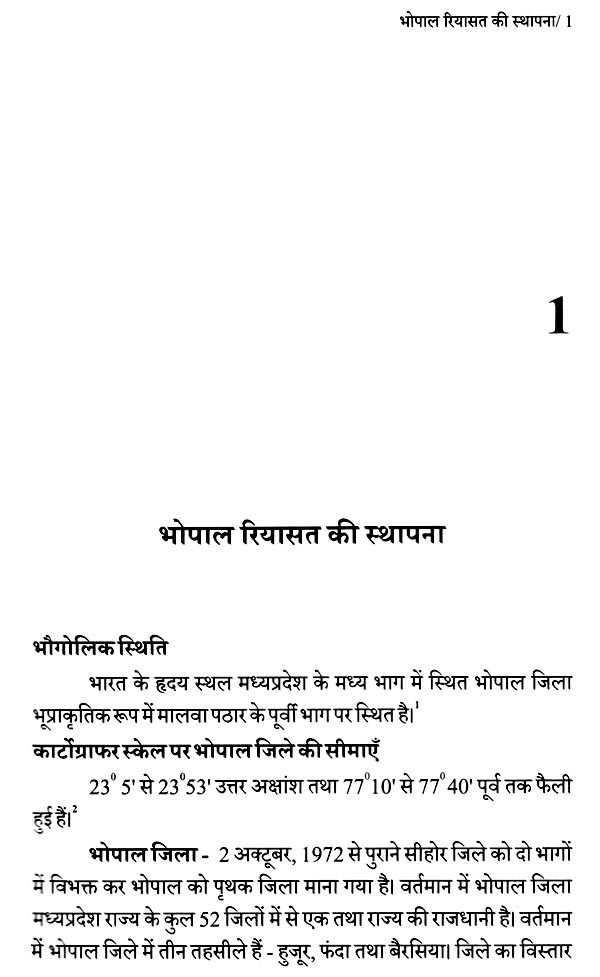 भोपाल रियासत की स्थापना/ 1

1

भोपाल रियासत की स्थापना

भौगोलिक स्थिति

भारत के हृदय स्थल मध्यप्रदेश के मध्य भाग में स्थित भोपाल जिला भूप्राकृतिक रूप में मालवा पठार के पूर्वी भाग पर स्थित है।$^1$

कार्टोग्राफर स्केल पर भोपाल जिले की सीमाएँ

$23^0$ 5' से $23^0$53' उत्तर अक्षांश तथा $77^0$10' से $77^0$40' पूर्व तक फैली हुई हैं।$^2$

भोपाल जिला - 2 अक्टूबर, 1972 से पुराने सीहोर जिले को दो भागों में विभक्त कर भोपाल को पृथक जिला माना गया है। वर्तमान में भोपाल जिला मध्यप्रदेश राज्य के कुल 52 जिलों में से एक तथा राज्य की राजधानी है। वर्तमान में भोपाल जिले में तीन तहसीले हैं - हुजूर, फंदा तथा बैरसिया। जिले का विस्तार